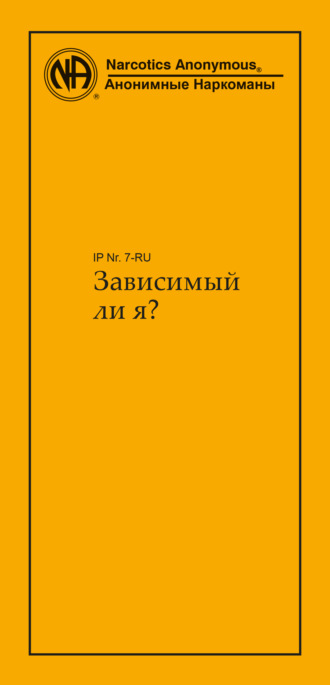 NA
®
Narcotics Anonymous®
Анонимные Наркоманы

IP Nr. 7-RU
Зависимый ли я?